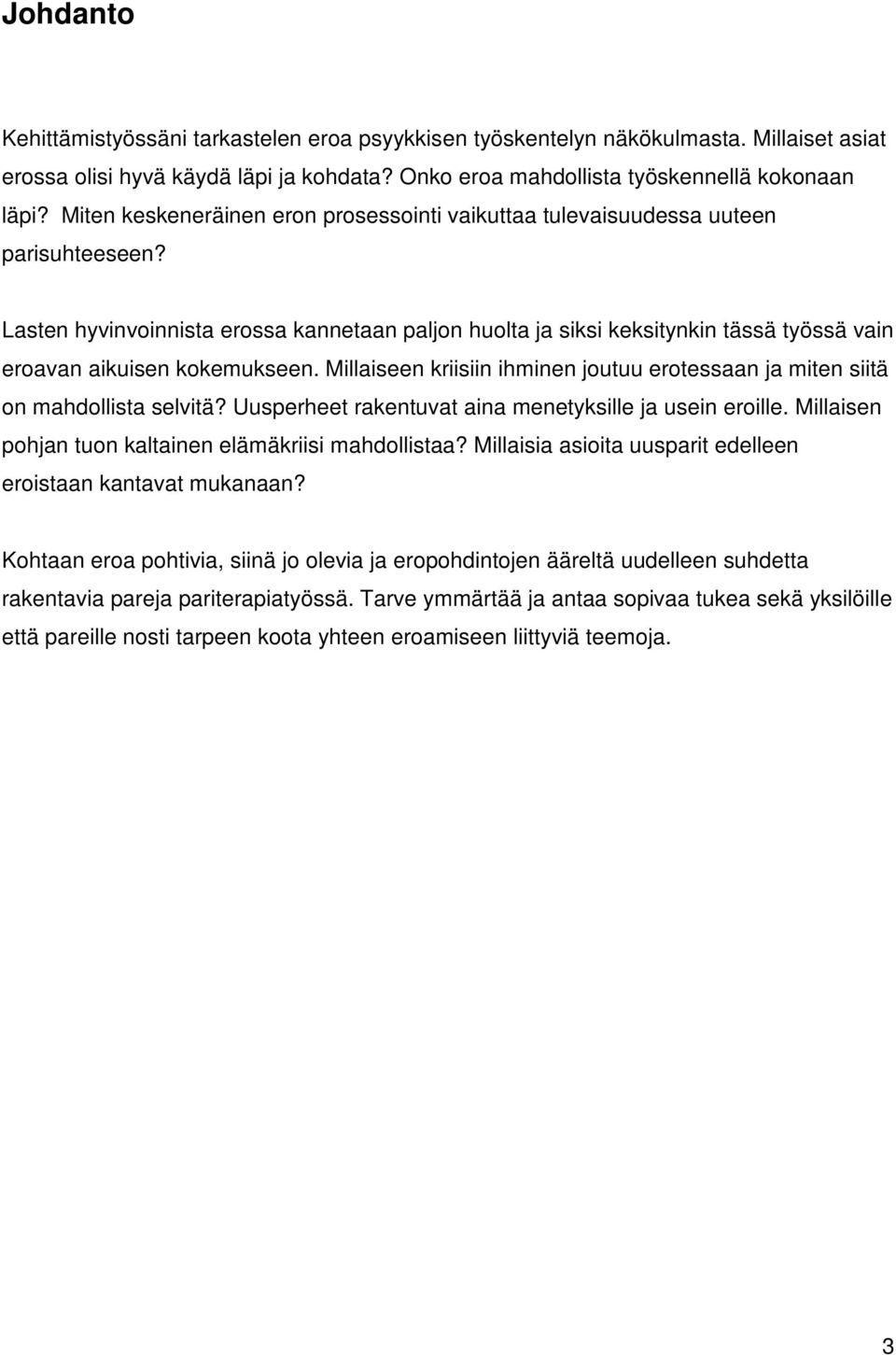 Johdanto

Kehittämistyössäni tarkastelen eroa psyykkisen työskentelyn näkökulmasta. Millaiset asiat erossa olisi hyvä käydä läpi ja kohdata? Onko eroa mahdollista työskennellä kokonaan läpi? Miten keskeneräinen eron prosessointi vaikuttaa tulevaisuudessa uuteen parisuhteeseen?

Lasten hyvinvoinnista erossa kannetaan paljon huolta ja siksi keksitynkin tässä työssä vain eroavan aikuisen kokemukseen. Millaiseen kriisiin ihminen joutuu erotessaan ja miten siitä on mahdollista selvitä? Uusperheet rakentuvat aina menetyksille ja usein eroille. Millaisen pohjan tuon kaltainen elämäkriisi mahdollistaa? Millaisia asioita uusparit edelleen eroistaan kantavat mukanaan?

Kohtaan eroa pohtivia, siinä jo olevia ja eropohdintojen ääreltä uudelleen suhdetta rakentavia pareja pariterapiatyössä. Tarve ymmärtää ja antaa sopivaa tukea sekä yksilöille että pareille nosti tarpeen koota yhteen eroamiseen liittyviä teemoja.

3